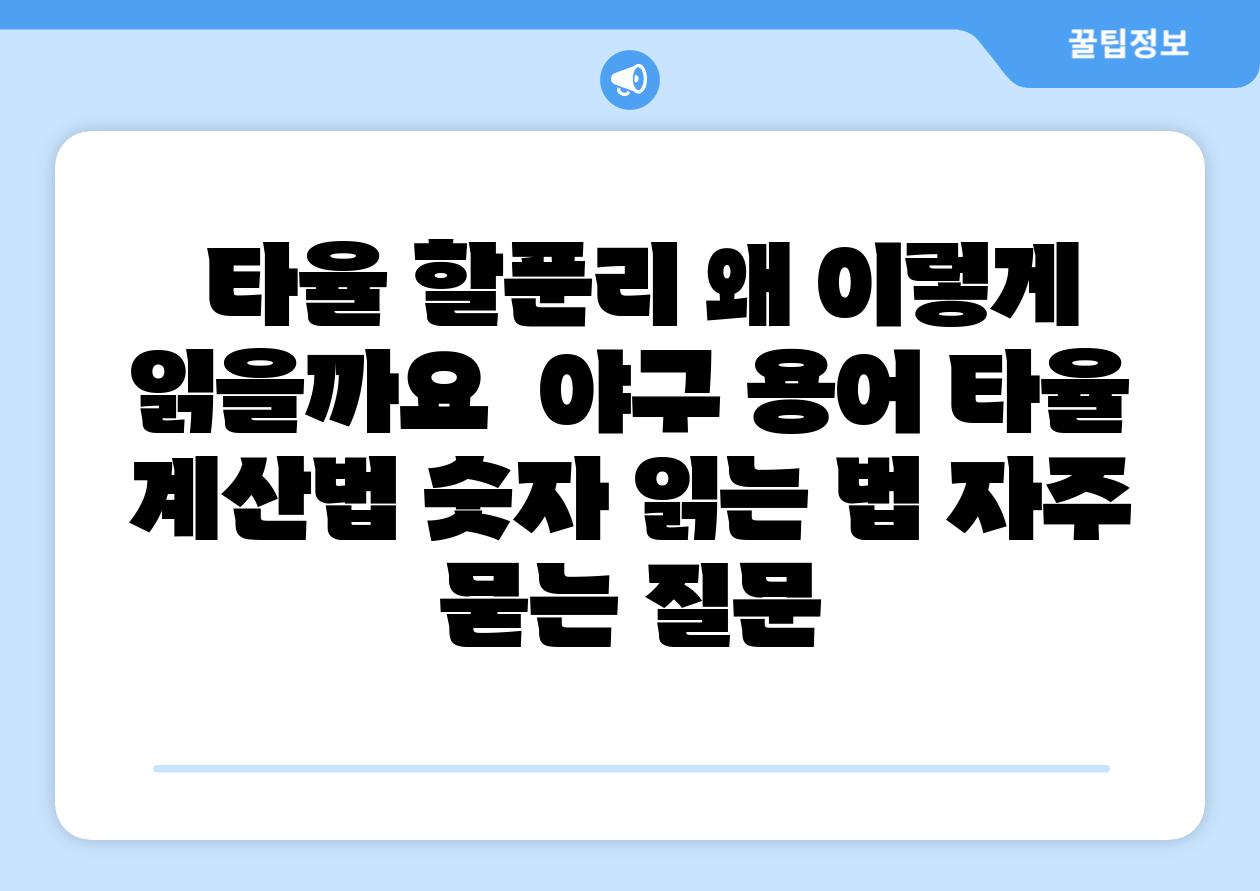 꿀팁정보

타율 할푼리 왜 이렇게 읽을까요 야구 용어 타율 계산법 숫자 읽는 법 자주 묻는 질문